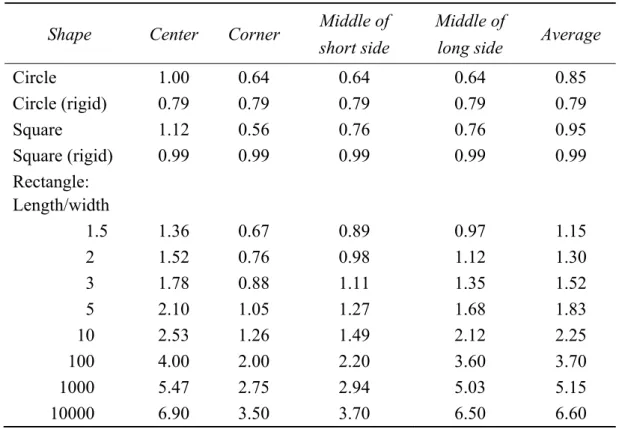 | Shape | Center | Corner | Middle of short side | Middle of long side | Average |
|---|---|---|---|---|---|
| Circle | 1.00 | 0.64 | 0.64 | 0.64 | 0.85 |
| Circle (rigid) | 0.79 | 0.79 | 0.79 | 0.79 | 0.79 |
| Square | 1.12 | 0.56 | 0.76 | 0.76 | 0.95 |
| Square (rigid) | 0.99 | 0.99 | 0.99 | 0.99 | 0.99 |
| Rectangle: Length/width | | | | | |
| 1.5 | 1.36 | 0.67 | 0.89 | 0.97 | 1.15 |
| 2 | 1.52 | 0.76 | 0.98 | 1.12 | 1.30 |
| 3 | 1.78 | 0.88 | 1.11 | 1.35 | 1.52 |
| 5 | 2.10 | 1.05 | 1.27 | 1.68 | 1.83 |
| 10 | 2.53 | 1.26 | 1.49 | 2.12 | 2.25 |
| 100 | 4.00 | 2.00 | 2.20 | 3.60 | 3.70 |
| 1000 | 5.47 | 2.75 | 2.94 | 5.03 | 5.15 |
| 10000 | 6.90 | 3.50 | 3.70 | 6.50 | 6.60 |